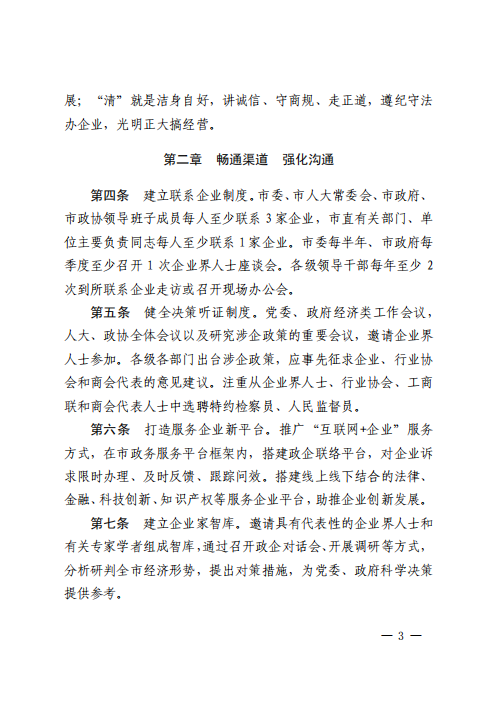 展；“清”就是洁身自好，讲诚信、守商规、走正道，遵纪守法办企业，光明正大搞经营。

第二章　畅通渠道　强化沟通

第四条　建立联系企业制度。市委、市人大常委会、市政府、市政协领导班子成员每人至少联系 3 家企业，市直有关部门、单位主要负责同志每人至少联系 1 家企业。市委每半年、市政府每季度至少召开 1 次企业界人士座谈会。各级领导干部每年至少 2 次到所联系企业走访或召开现场办公会。

第五条　健全决策听证制度。党委、政府经济类工作会议，人大、政协全体会议以及研究涉企政策的重要会议，邀请企业界人士参加。各级各部门出台涉企政策，应事先征求企业、行业协会和商会代表的意见建议。注重从企业界人士、行业协会、工商联和商会代表人士中选聘特约检察员、人民监督员。

第六条　打造服务企业新平台。推广“互联网+企业”服务方式，在市政务服务平台框架内，搭建政企联络平台，对企业诉求限时办理、及时反馈、跟踪问效。搭建线上线下结合的法律、金融、科技创新、知识产权等服务企业平台，助推企业创新发展。

第七条　建立企业家智库。邀请具有代表性的企业界人士和有关专家学者组成智库，通过召开政企对话会、开展调研等方式，分析研判全市经济形势，提出对策措施，为党委、政府科学决策提供参考。

— 3 —